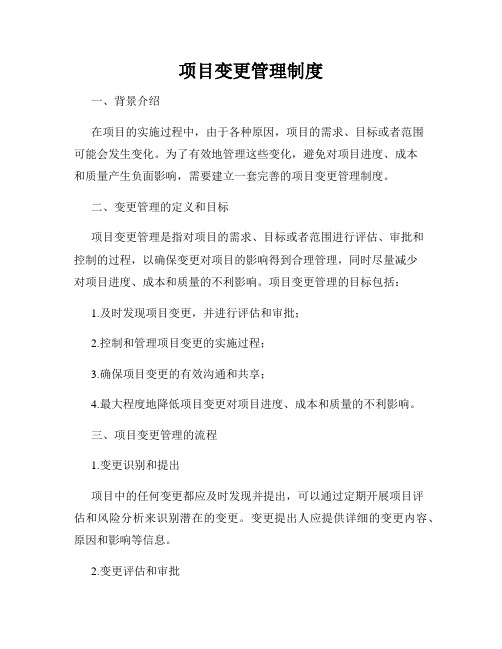 项目变更管理制度

一、背景介绍

在项目的实施过程中，由于各种原因，项目的需求、目标或者范围可能会发生变化。为了有效地管理这些变化，避免对项目进度、成本和质量产生负面影响，需要建立一套完善的项目变更管理制度。

二、变更管理的定义和目标

项目变更管理是指对项目的需求、目标或者范围进行评估、审批和控制的过程，以确保变更对项目的影响得到合理管理，同时尽量减少对项目进度、成本和质量的不利影响。项目变更管理的目标包括：

1.及时发现项目变更，并进行评估和审批；

2.控制和管理项目变更的实施过程；

3.确保项目变更的有效沟通和共享；

4.最大程度地降低项目变更对项目进度、成本和质量的不利影响。

三、项目变更管理的流程

1.变更识别和提出

项目中的任何变更都应及时发现并提出，可以通过定期开展项目评估和风险分析来识别潜在的变更。变更提出人应提供详细的变更内容、原因和影响等信息。

2.变更评估和审批